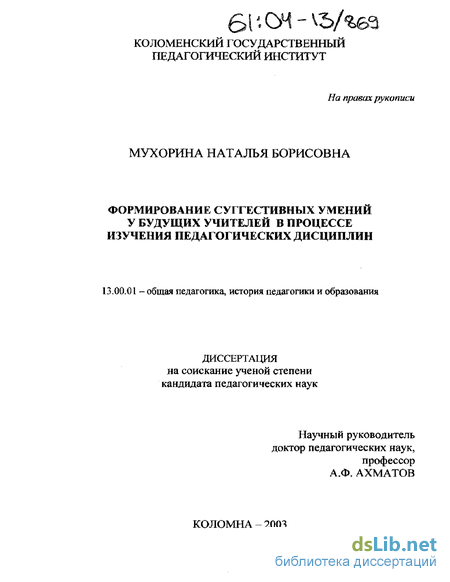 61:04-13/869

КОЛОМЕНСКИЙ ГОСУДАРСТВЕННЫЙ ПЕДАГОГИЧЕСКИЙ ИНСТИТУТ

На правах рукописи

МУХОРИНА НАТАЛЬЯ БОРИСОВНА

ФОРМИРОВАНИЕ СУГГЕСТИВНЫХ УМЕНИЙ У БУДУЩИХ УЧИТЕЛЕЙ В ПРОЦЕССЕ ИЗУЧЕНИЯ ПЕДАГОГИЧЕСКИХ ДИСЦИПЛИН

13.00.01 – общая педагогика, история педагогики и образования

ДИССЕРТАЦИЯ
на соискание ученой степени
кандидата педагогических наук

Научный руководитель
доктор педагогических наук,
профессор
А.Ф. АХМАТОВ

КОЛОМНА – 2003

dsLib.net
библиотека диссертаций